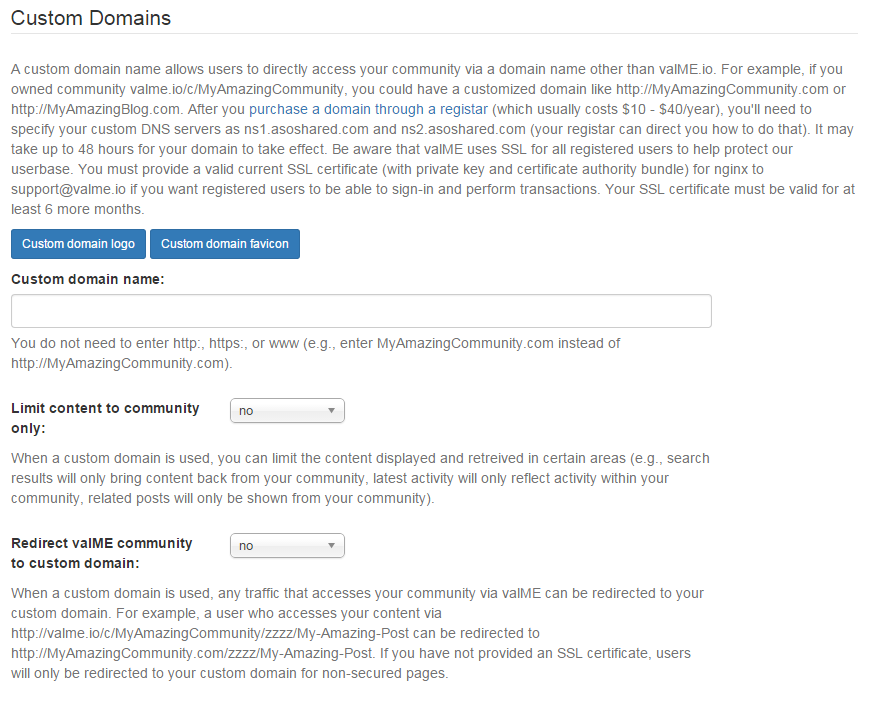 Custom Domains

A custom domain name allows users to directly access your community via a domain name other than valME.io. For example, if you owned community valme.io/c/MyAmazingCommunity, you could have a customized domain like http://MyAmazingCommunity.com or http://MyAmazingBlog.com. After you purchase a domain through a registar (which usually costs $10 - $40/year), you'll need to specify your custom DNS servers as ns1.asoshared.com and ns2.asoshared.com (your registar can direct you how to do that). It may take up to 48 hours for your domain to take effect. Be aware that valME uses SSL for all registered users to help protect our userbase. You must provide a valid current SSL certificate (with private key and certificate authority bundle) for nginx to support@valme.io if you want registered users to be able to sign-in and perform transactions. Your SSL certificate must be valid for at least 6 more months.

Custom domain logo

Custom domain favicon

Custom domain name:

You do not need to enter http:, https:, or www (e.g., enter MyAmazingCommunity.com instead of http://MyAmazingCommunity.com).

Limit content to community only:

no

When a custom domain is used, you can limit the content displayed and retreived in certain areas (e.g., search results will only bring content back from your community, latest activity will only reflect activity within your community, related posts will only be shown from your community).

Redirect valME community to custom domain:

no

When a custom domain is used, any traffic that accesses your community via valME can be redirected to your custom domain. For example, a user who accesses your content via http://valme.io/c/MyAmazingCommunity/zzzz/My-Amazing-Post can be redirected to http://MyAmazingCommunity.com/zzzz/My-Amazing-Post. If you have not provided an SSL certificate, users will only be redirected to your custom domain for non-secured pages.